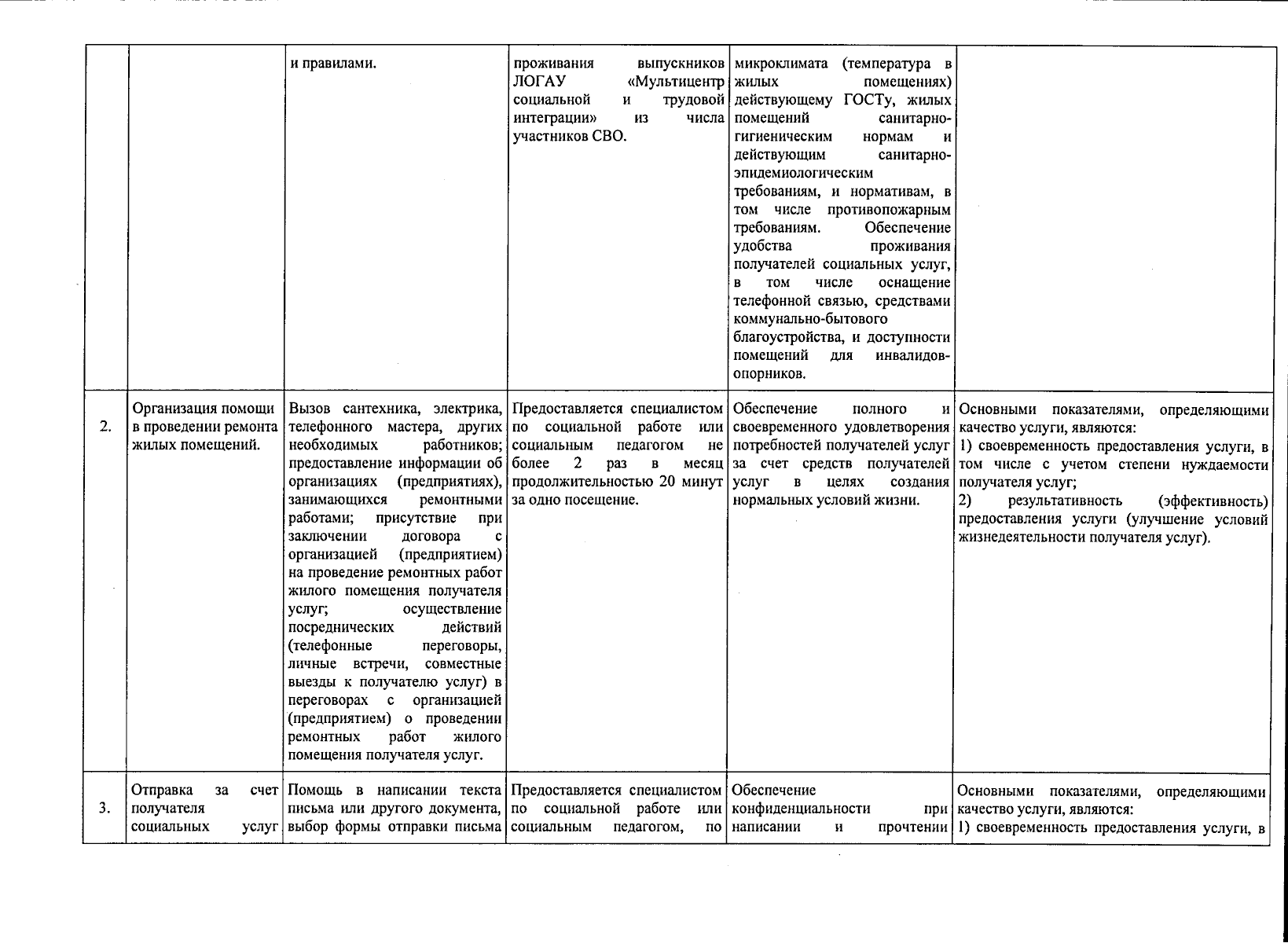 |  |  |  |  |  |  |
|---|---|---|---|---|---|
|  |  | и правилами. | проживания выпускников ЛОГАУ «Мультицентр социальной и трудовой интеграции» из числа участников СВО. | микроклимата (температура в жилых помещениях) действующему ГОСТу, жилых помещений санитарно-гигиеническим нормам и действующим санитарно-эпидемиологическим требованиям, и нормативам, в том числе противопожарным требованиям. Обеспечение удобства проживания получателей социальных услуг, в том числе оснащение телефонной связью, средствами коммунально-бытового благоустройства, и доступности помещений для инвалидов-опорников. |  |
| 2. | Организация помощи в проведении ремонта жилых помещений. | Вызов сантехника, электрика, телефонного мастера, других необходимых работников; предоставление информации об организациях (предприятиях), занимающихся ремонтными работами; присутствие при заключении договора с организацией (предприятием) на проведение ремонтных работ жилого помещения получателя услуг; осуществление посреднических действий (телефонные переговоры, личные встречи, совместные выезды к получателю услуг) в переговорах с организацией (предприятием) о проведении ремонтных работ жилого помещения получателя услуг. | Предоставляется специалистом по социальной работе или социальным педагогом не более 2 раз в месяц продолжительностью 20 минут за одно посещение. | Обеспечение полного и своевременного удовлетворения потребностей получателей услуг за счет средств получателей услуг в целях создания нормальных условий жизни. | Основными показателями, определяющими качество услуги, являются: 1) своевременность предоставления услуги, в том числе с учетом степени нуждаемости получателя услуг; 2) результативность (эффективность) предоставления услуги (улучшение условий жизнедеятельности получателя услуг). |
| 3. | Отправка за счет получателя социальных услуг | Помощь в написании текста письма или другого документа, выбор формы отправки письма | Предоставляется специалистом по социальной работе или социальным педагогом, по | Обеспечение конфиденциальности при написании и прочтении | Основными показателями, определяющими качество услуги, являются: 1) своевременность предоставления услуги, в |